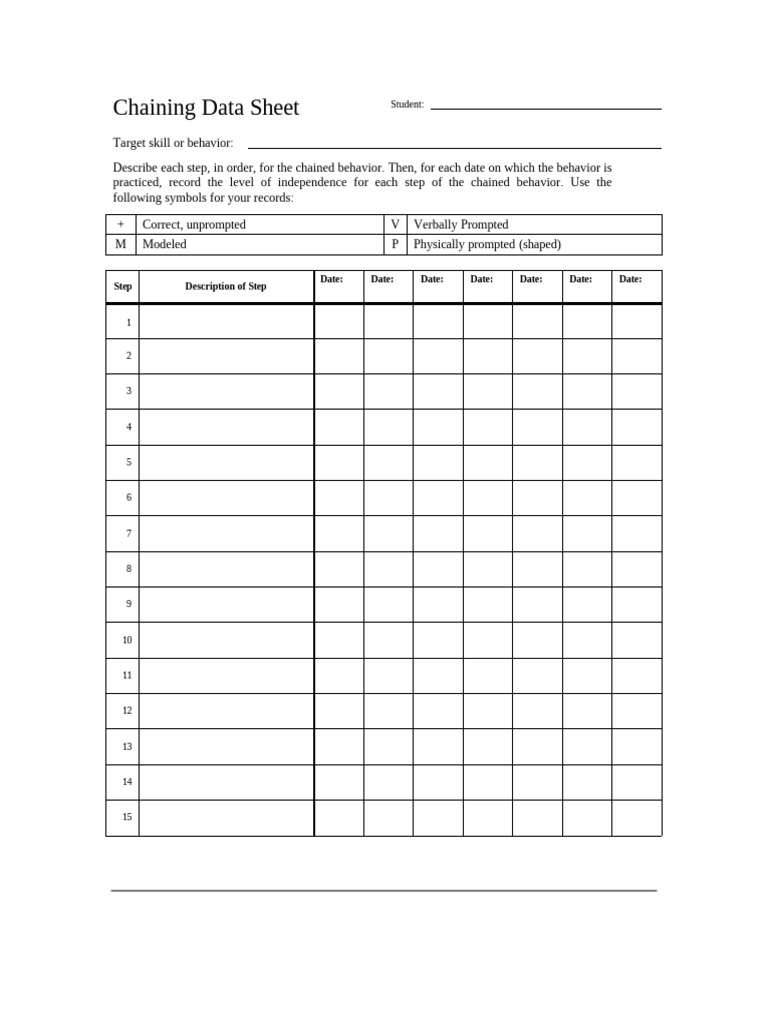 Chaining Data Sheet

Student: ____

Target skill or behavior: ____

Describe each step, in order, for the chained behavior. Then, for each date on which the behavior is practiced, record the level of independence for each step of the chained behavior. Use the following symbols for your records:

| + | Correct, unprompted | V | Verbally Prompted |
|---|---|---|---|
| M | Modeled | P | Physically prompted (shaped) |

| Step | Description of Step | Date: | Date: | Date: | Date: | Date: | Date: | Date: |
|---|---|---|---|---|---|---|---|---|
| 1 | | | | | | | | |
| 2 | | | | | | | | |
| 3 | | | | | | | | |
| 4 | | | | | | | | |
| 5 | | | | | | | | |
| 6 | | | | | | | | |
| 7 | | | | | | | | |
| 8 | | | | | | | | |
| 9 | | | | | | | | |
| 10 | | | | | | | | |
| 11 | | | | | | | | |
| 12 | | | | | | | | |
| 13 | | | | | | | | |
| 14 | | | | | | | | |
| 15 | | | | | | | | |